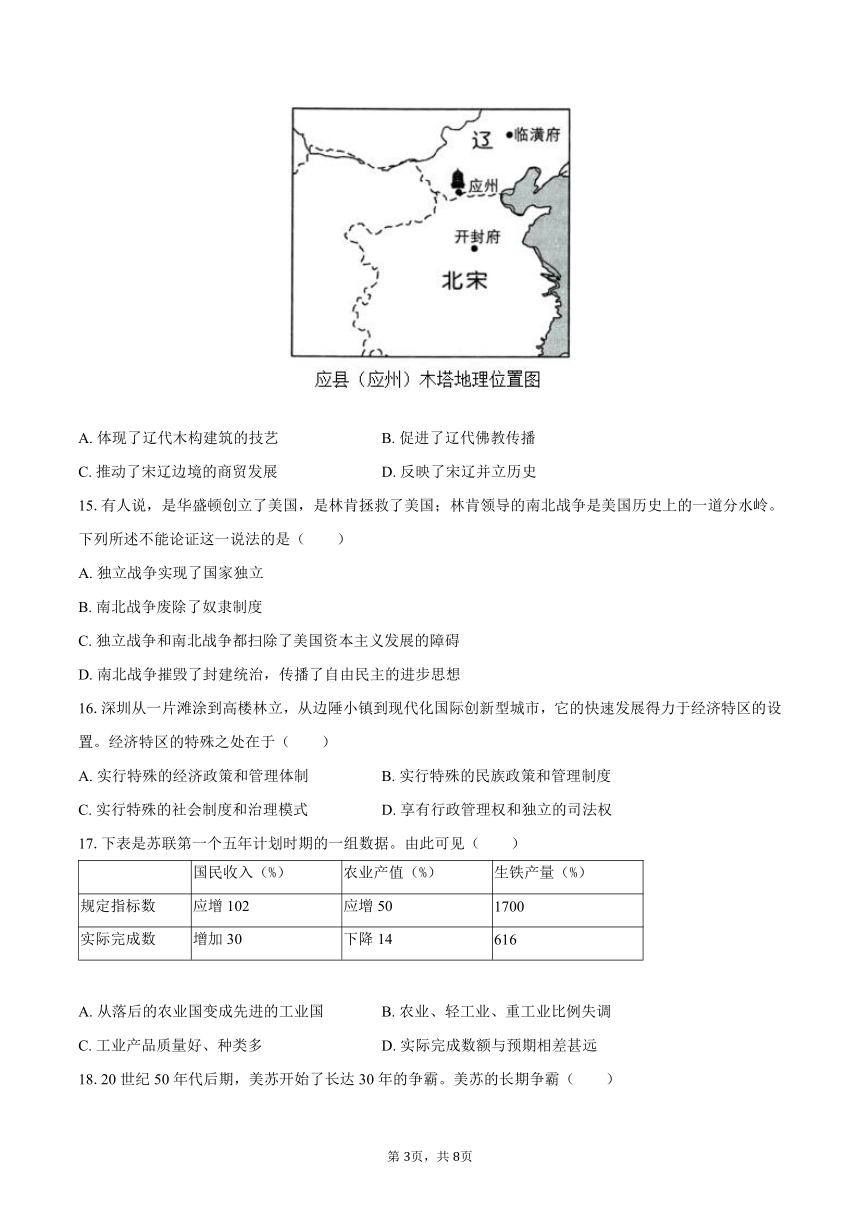 辽 临潢府

应州

开封府

北宋

应县（应州）木塔地理位置图

A. 体现了辽代木构建筑的技艺

B. 促进了辽代佛教传播

C. 推动了宋辽边境的商贸发展

D. 反映了宋辽并立历史

15. 有人说，是华盛顿创立了美国，是林肯拯救了美国；林肯领导的南北战争是美国历史上的一道分水岭。下列所述不能论证这一说法的是（　　）

A. 独立战争实现了国家独立

B. 南北战争废除了奴隶制度

C. 独立战争和南北战争都扫除了美国资本主义发展的障碍

D. 南北战争摧毁了封建统治，传播了自由民主的进步思想

16. 深圳从一片滩涂到高楼林立，从边陲小镇到现代化国际创新型城市，它的快速发展得力于经济特区的设置。经济特区的特殊之处在于（　　）

A. 实行特殊的经济政策和管理体制

B. 实行特殊的民族政策和管理制度

C. 实行特殊的社会制度和治理模式

D. 享有行政管理权和独立的司法权

17. 下表是苏联第一个五年计划时期的一组数据。由此可见（　　）

| | 国民收入（%） | 农业产值（%） | 生铁产量（%） |
|---|---|---|---|
| 规定指标数 | 应增 102 | 应增 50 | 1700 |
| 实际完成数 | 增加 30 | 下降 14 | 616 |

A. 从落后的农业国变成先进的工业国

B. 农业、轻工业、重工业比例失调

C. 工业产品质量好、种类多

D. 实际完成数额与预期相差甚远

18. 20 世纪 50 年代后期，美苏开始了长达 30 年的争霸。美苏的长期争霸（　　）

第 3页，共 8页